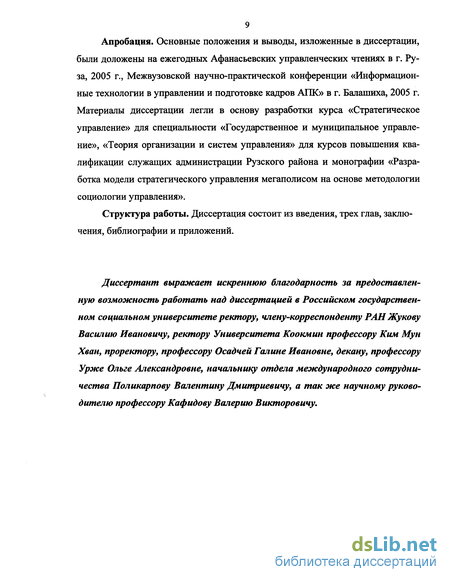 9

Апробация. Основные положения и выводы, изложенные в диссертации, были доложены на ежегодных Афанасьевских управленческих чтениях в г. Руза, 2005 г., Межвузовской научно-практической конференции «Информационные технологии в управлении и подготовке кадров АПК» в г. Балашиха, 2005 г. Материалы диссертации легли в основу разработки курса «Стратегическое управление» для специальности «Государственное и муниципальное управление», «Теория организации и систем управления» для курсов повышения квалификации служащих администрации Рузского района и монографии «Разработка модели стратегического управления мегаполисом на основе методологии социологии управления».

Структура работы. Диссертация состоит из введения, трех глав, заключения, библиографии и приложений.

Диссертант выражает искреннюю благодарность за предоставленную возможность работать над диссертацией в Российском государственном социальном университете ректору, члену-корреспонденту РАН Жукову Василию Ивановичу, ректору Университета Коокмин профессору Ким Мун Хван, проректору, профессору Осадчей Галине Ивановне, декану, профессору Урже Ольге Александровне, начальнику отдела международного сотрудничества Поликарпову Валентину Дмитриевичу, а так же научному руководителю профессору Кафидову Валерию Викторовичу.

dsLib.net
библиотека диссертаций